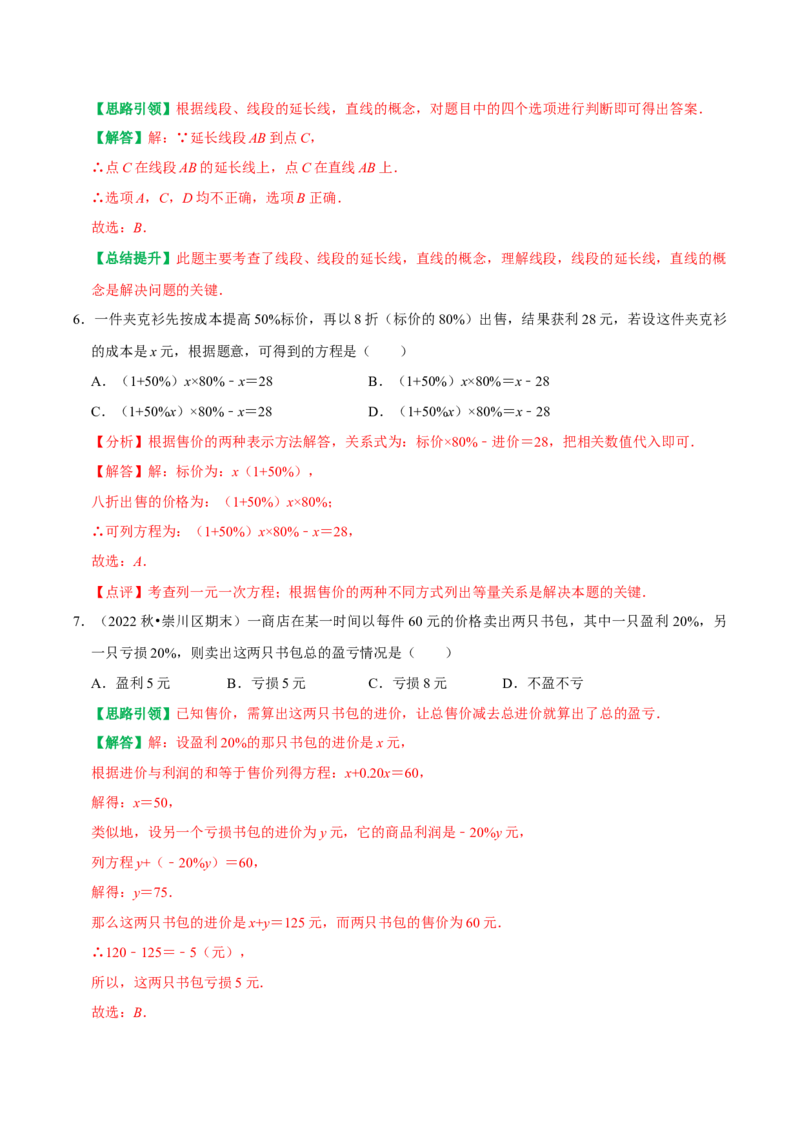 【思路引领】根据线段、线段的延长线，直线的概念，对题目中的四个选项进行判断即可得出答案.

【解答】解：∵延长线段 $AB$ 到点 $C$，

∴点 $C$ 在线段 $AB$ 的延长线上，点 $C$ 在直线 $AB$ 上.

∴选项 $A$，$C$，$D$ 均不正确，选项 $B$ 正确.

故选：$B$.

【总结提升】此题主要考查了线段、线段的延长线，直线的概念，理解线段，线段的延长线，直线的概念是解决问题的关键.

6．一件夹克衫先按成本提高 50%标价，再以 8 折（标价的 80%）出售，结果获利 28 元，若设这件夹克衫的成本是 $x$ 元，根据题意，可得到的方程是（　　）

A．（1+50%）$x$×80%﹣$x$＝28　　B．（1+50%）$x$×80%＝$x$﹣28

C．（1+50%$x$）×80%﹣$x$＝28　　D．（1+50%$x$）×80%＝$x$﹣28

【分析】根据售价的两种表示方法解答，关系式为：标价×80%﹣进价＝28，把相关数值代入即可.

【解答】解：标价为：$x$（1+50%），

八折出售的价格为：（1+50%）$x$×80%；

∴可列方程为：（1+50%）$x$×80%﹣$x$＝28，

故选：$A$.

【点评】考查列一元一次方程；根据售价的两种不同方式列出等量关系是解决本题的关键.

7．（2022 秋•崇川区期末）一商店在某一时间以每件 60 元的价格卖出两只书包，其中一只盈利 20%，另一只亏损 20%，则卖出这两只书包总的盈亏情况是（　　）

A．盈利 5 元　　B．亏损 5 元　　C．亏损 8 元　　D．不盈不亏

【思路引领】已知售价，需算出这两只书包的进价，让总售价减去总进价就算出了总的盈亏.

【解答】解：设盈利 20%的那只书包的进价是 $x$ 元，

根据进价与利润的和等于售价列得方程：$x$+0.20$x$＝60，

解得：$x$＝50，

类似地，设另一个亏损书包的进价为 $y$ 元，它的商品利润是﹣20%$y$ 元，

列方程 $y$+（﹣20%$y$）＝60，

解得：$y$＝75.

那么这两只书包的进价是 $x$+$y$＝125 元，而两只书包的售价为 60 元.

∴120﹣125＝﹣5（元），

所以，这两只书包亏损 5 元.

故选：$B$.